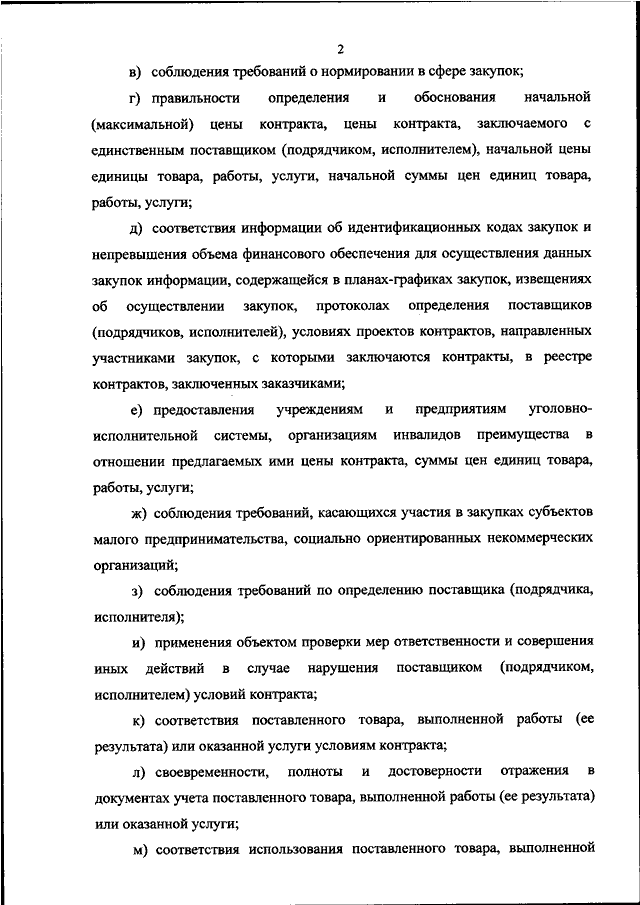 2

в) соблюдения требований о нормировании в сфере закупок;

г) правильности определения и обоснования начальной (максимальной) цены контракта, цены контракта, заключаемого с единственным поставщиком (подрядчиком, исполнителем), начальной цены единицы товара, работы, услуги, начальной суммы цен единиц товара, работы, услуги;

д) соответствия информации об идентификационных кодах закупок и непревышения объема финансового обеспечения для осуществления данных закупок информации, содержащейся в планах-графиках закупок, извещениях об осуществлении закупок, протоколах определения поставщиков (подрядчиков, исполнителей), условиях проектов контрактов, направленных участниками закупок, с которыми заключаются контракты, в реестре контрактов, заключенных заказчиками;

е) предоставления учреждениям и предприятиям уголовно-исполнительной системы, организациям инвалидов преимущества в отношении предлагаемых ими цены контракта, суммы цен единиц товара, работы, услуги;

ж) соблюдения требований, касающихся участия в закупках субъектов малого предпринимательства, социально ориентированных некоммерческих организаций;

з) соблюдения требований по определению поставщика (подрядчика, исполнителя);

и) применения объектом проверки мер ответственности и совершения иных действий в случае нарушения поставщиком (подрядчиком, исполнителем) условий контракта;

к) соответствия поставленного товара, выполненной работы (ее результата) или оказанной услуги условиям контракта;

л) своевременности, полноты и достоверности отражения в документах учета поставленного товара, выполненной работы (ее результата) или оказанной услуги;

м) соответствия использования поставленного товара, выполненной